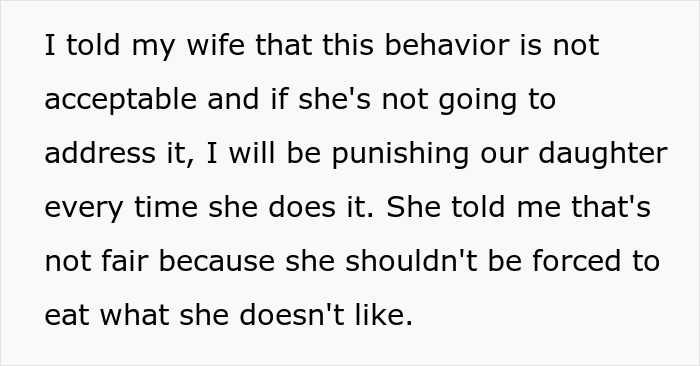 I told my wife that this behavior is not acceptable and if she's not going to address it, I will be punishing our daughter every time she does it. She told me that's not fair because she shouldn't be forced to eat what she doesn't like.